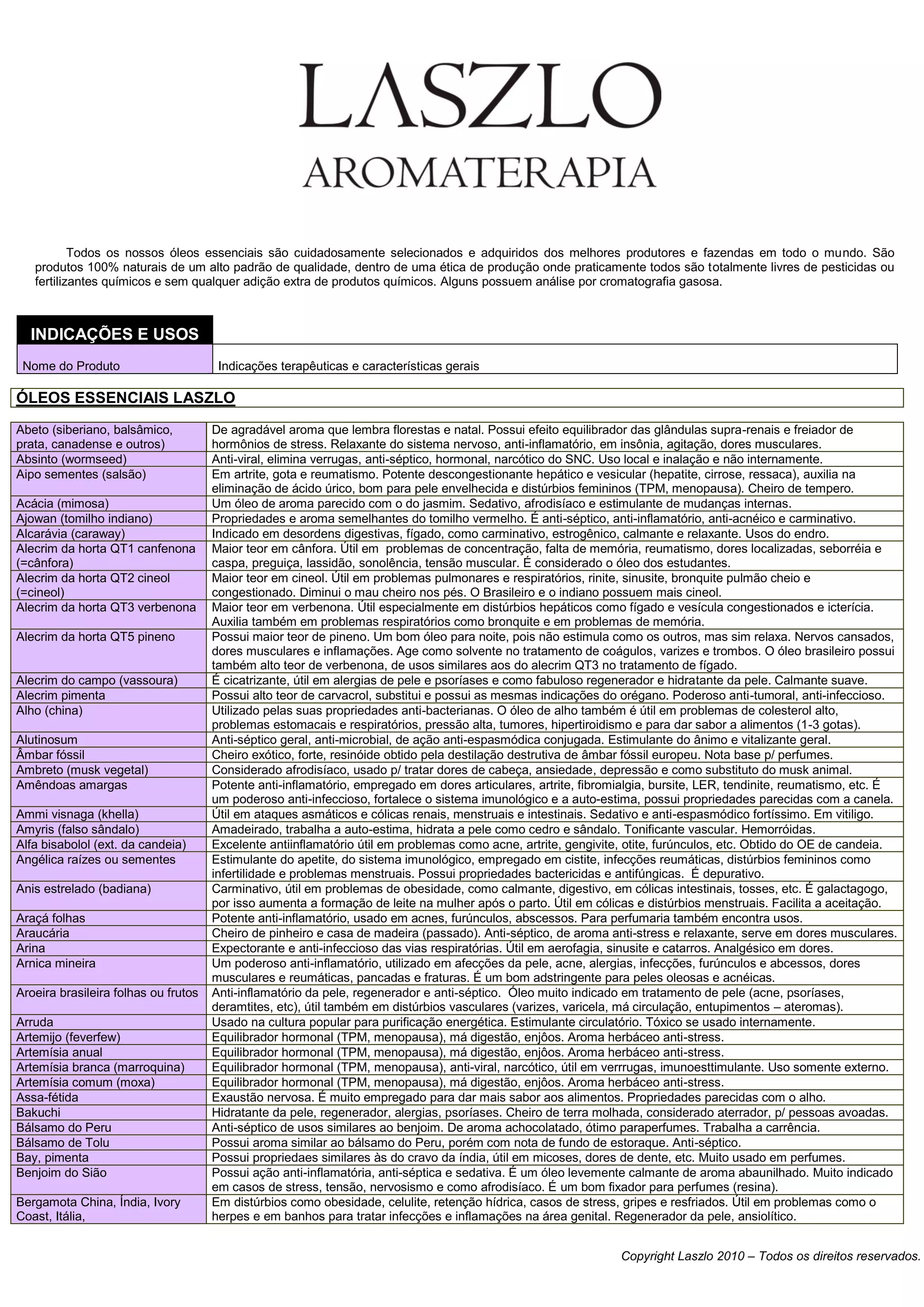 LASZLO
AROMATERAPIA

Todos os nossos óleos essenciais são cuidadosamente selecionados e adquiridos dos melhores produtores e fazendas em todo o mundo. São produtos 100% naturais de um alto padrão de qualidade, dentro de uma ética de produção onde praticamente todos são totalmente livres de pesticidas ou fertilizantes químicos e sem qualquer adição extra de produtos químicos. Alguns possuem análise por cromatografia gasosa.

INDICAÇÕES E USOS

| Nome do Produto | Indicações terapêuticas e características gerais |
|---|---|

ÓLEOS ESSENCIAIS LASZLO

| | |
|---|---|
| Abeto (siberiano, balsâmico, prata, canadense e outros) | De agradável aroma que lembra florestas e natal. Possui efeito equilibrador das glândulas supra-renais e freiador de hormônios de stress. Relaxante do sistema nervoso, anti-inflamatório, em insônia, agitação, dores musculares. |
| Absinto (wormseed) | Anti-viral, elimina verrugas, anti-séptico, hormonal, narcótico do SNC. Uso local e inalação e não internamente. |
| Aipo sementes (salsão) | Em artrite, gota e reumatismo. Potente descongestionante hepático e vesicular (hepatite, cirrose, ressaca), auxilia na eliminação de ácido úrico, bom para pele envelhecida e distúrbios femininos (TPM, menopausa). Cheiro de tempero. |
| Acácia (mimosa) | Um óleo de aroma parecido com o do jasmim. Sedativo, afrodisíaco e estimulante de mudanças internas. |
| Ajowan (tomilho indiano) | Propriedades e aroma semelhantes do tomilho vermelho. É anti-séptico, anti-inflamatório, anti-acnéico e carminativo. |
| Alcarávia (caraway) | Indicado em desordens digestivas, fígado, como carminativo, estrogênico, calmante e relaxante. Usos do endro. |
| Alecrim da horta QT1 canfenona (=cânfora) | Maior teor em cânfora. Útil em problemas de concentração, falta de memória, reumatismo, dores localizadas, seborréia e caspa, preguiça, lassidão, sonolência, tensão muscular. É considerado o óleo dos estudantes. |
| Alecrim da horta QT2 cineol (=cineol) | Maior teor em cineol. Útil em problemas pulmonares e respiratórios, rinite, sinusite, bronquite pulmão cheio e congestionado. Diminui o mau cheiro nos pés. O Brasileiro e o indiano possuem mais cineol. |
| Alecrim da horta QT3 verbenona | Maior teor em verbenona. Útil especialmente em distúrbios hepáticos como fígado e vesícula congestionados e icterícia. Auxilia também em problemas respiratórios como bronquite e em problemas de memória. |
| Alecrim da horta QT5 pineno | Possui maior teor de pineno. Um bom óleo para noite, pois não estimula como os outros, mas sim relaxa. Nervos cansados, dores musculares e inflamações. Age como solvente no tratamento de coágulos, varizes e trombos. O óleo brasileiro possui também alto teor de verbenona, de usos similares aos do alecrim QT3 no tratamento de fígado. |
| Alecrim do campo (vassoura) | É cicatrizante, útil em alergias de pele e psoríases e como fabuloso regenerador e hidratante da pele. Calmante suave. |
| Alecrim pimenta | Possui alto teor de carvacrol, substitui e possui as mesmas indicações do orégano. Poderoso anti-tumoral, anti-infeccioso. |
| Alho (china) | Utilizado pelas suas propriedades anti-bacterianas. O óleo de alho também é útil em problemas de colesterol alto, problemas estomacais e respiratórios, pressão alta, tumores, hipertiroidismo e para dar sabor a alimentos (1-3 gotas). |
| Alutinosum | Anti-séptico geral, anti-microbial, de ação anti-espasmódica conjugada. Estimulante do ânimo e vitalizante geral. |
| Âmbar fóssil | Cheiro exótico, forte, resinóide obtido pela destilação destrutiva de âmbar fóssil europeu. Nota base p/ perfumes. |
| Ambreto (musk vegetal) | Considerado afrodisíaco, usado p/ tratar dores de cabeça, ansiedade, depressão e como substituto do musk animal. |
| Amêndoas amargas | Potente anti-inflamatório, empregado em dores articulares, artrite, fibromialgia, bursite, LER, tendinite, reumatismo, etc. É um poderoso anti-infeccioso, fortalece o sistema imunológico e a auto-estima, possui propriedades parecidas com a canela. |
| Ammi visnaga (khella) | Útil em ataques asmáticos e cólicas renais, menstruais e intestinais. Sedativo e anti-espasmódico fortíssimo. Em vitiligo. |
| Amyris (falso sândalo) | Amadeirado, trabalha a auto-estima, hidrata a pele como cedro e sândalo. Tonificante vascular. Hemorróidas. |
| Alfa bisabolol (ext. da candeia) | Excelente antiinflamatório útil em problemas como acne, artrite, gengivite, otite, furúnculos, etc. Obtido do OE de candeia. |
| Angélica raízes ou sementes | Estimulante do apetite, do sistema imunológico, empregado em cistite, infecções reumáticas, distúrbios femininos como infertilidade e problemas menstruais. Possui propriedades bactericidas e antifúngicas. É depurativo. |
| Anis estrelado (badiana) | Carminativo, útil em problemas de obesidade, como calmante, digestivo, em cólicas intestinais, tosses, etc. É galactagogo, por isso aumenta a formação de leite na mulher após o parto. Útil em cólicas e distúrbios menstruais. Facilita a aceitação. |
| Araçá folhas | Potente anti-inflamatório, usado em acnes, furúnculos, abscessos. Para perfumaria também encontra usos. |
| Araucária | Cheiro de pinheiro e casa de madeira (passado). Anti-séptico, de aroma anti-stress e relaxante, serve em dores musculares. |
| Arina | Expectorante e anti-infeccioso das vias respiratórias. Útil em aerofagia, sinusite e catarros. Analgésico em dores. |
| Arnica mineira | Um poderoso anti-inflamatório, utilizado em afecções da pele, acne, alergias, infecções, furúnculos e abcessos, dores musculares e reumáticas, pancadas e fraturas. É um bom adstringente para peles oleosas e acnéicas. |
| Aroeira brasileira folhas ou frutos | Anti-inflamatório da pele, regenerador e anti-séptico. Óleo muito indicado em tratamento de pele (acne, psoríases, deramtites, etc), útil também em distúrbios vasculares (varizes, varicela, má circulação, entupimentos – ateromas). |
| Arruda | Usado na cultura popular para purificação energética. Estimulante circulatório. Tóxico se usado internamente. |
| Artemijo (feverfew) | Equilibrador hormonal (TPM, menopausa), má digestão, enjôos. Aroma herbáceo anti-stress. |
| Artemísia anual | Equilibrador hormonal (TPM, menopausa), má digestão, enjôos. Aroma herbáceo anti-stress. |
| Artemísia branca (marroquina) | Equilibrador hormonal (TPM, menopausa), anti-viral, narcótico, útil em verrrugas, imunoesttimulante. Uso somente externo. |
| Artemísia comum (moxa) | Equilibrador hormonal (TPM, menopausa), má digestão, enjôos. Aroma herbáceo anti-stress. |
| Assa-fétida | Exaustão nervosa. É muito empregado para dar mais sabor aos alimentos. Propriedades parecidas com o alho. |
| Bakuchi | Hidratante da pele, regenerador, alergias, psoríases. Cheiro de terra molhada, considerado aterrador, p/ pessoas avoadas. |
| Bálsamo do Peru | Anti-séptico de usos similares ao benjoim. De aroma achocolatado, ótimo paraperfumes. Trabalha a carrência. |
| Bálsamo de Tolu | Possui aroma similar ao bálsamo do Peru, porém com nota de fundo de estoraque. Anti-séptico. |
| Bay, pimenta | Possui propriedaes similares às do cravo da índia, útil em micoses, dores de dente, etc. Muito usado em perfumes. |
| Benjoim do Sião | Possui ação anti-inflamatória, anti-séptica e sedativa. É um óleo levemente calmante de aroma abaunilhado. Muito indicado em casos de stress, tensão, nervosismo e como afrodisíaco. É um bom fixador para perfumes (resina). |
| Bergamota China, Índia, Ivory Coast, Itália, | Em distúrbios como obesidade, celulite, retenção hídrica, casos de stress, gripes e resfriados. Útil em problemas como o herpes e em banhos para tratar infecções e inflamações na área genital. Regenerador da pele, ansiolítico. |

Copyright Laszlo 2010 – Todos os direitos reservados.